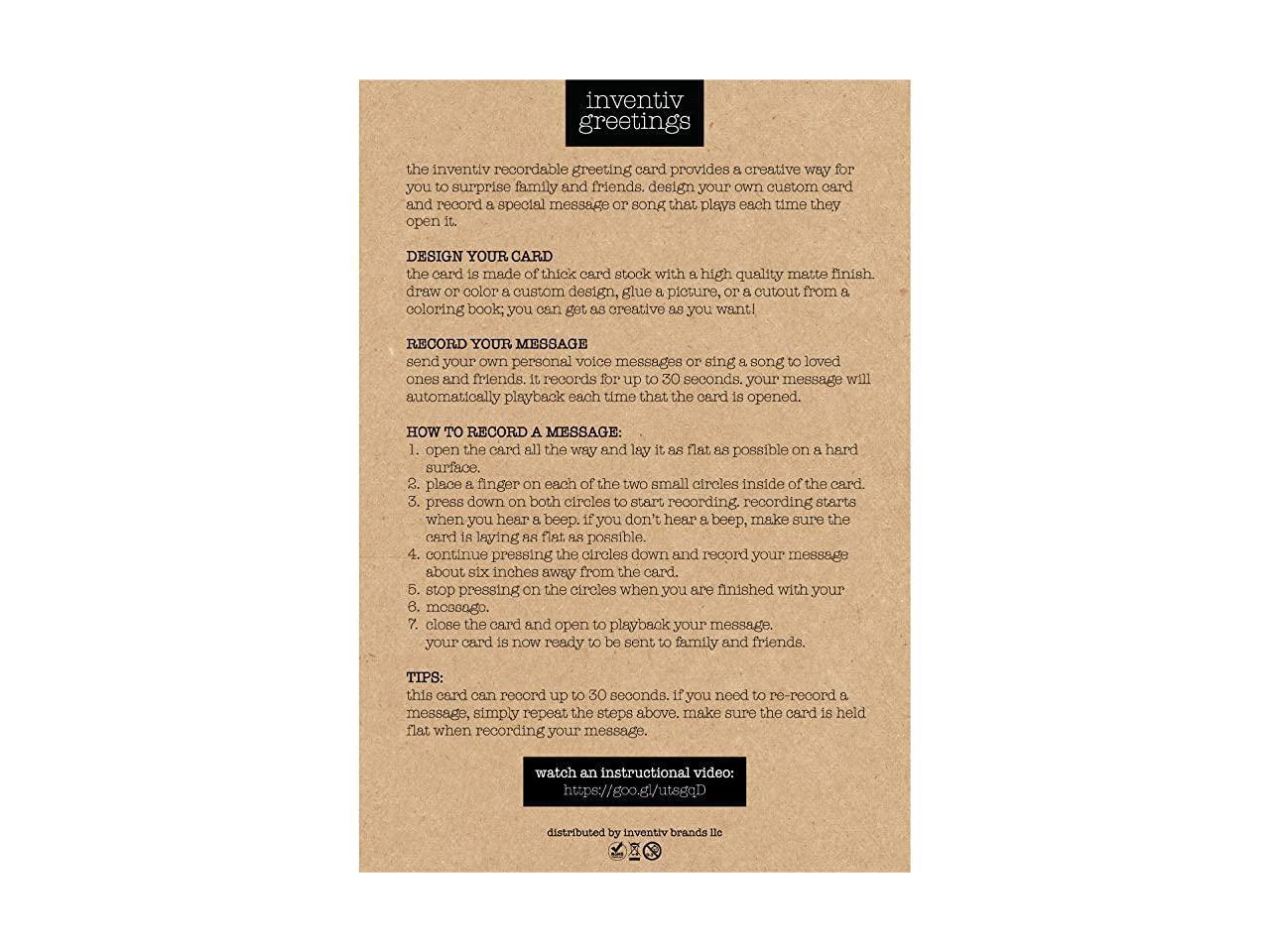 inventiv greetings

the inventiv recordable greeting card provides a creative way for you to surprise family and friends. design your own custom card and record a special message or song that plays each time they open it.

DESIGN YOUR CARD
the card is made of thick card stock with a high quality matte finish. draw or color a custom design, glue a picture, or a cutout from a coloring book; you can get as creative as you want!

RECORD YOUR MESSAGE
send your own personal voice messages or sing a song to loved ones and friends. it records for up to 30 seconds. your message will automatically playback each time that the card is opened.

HOW TO RECORD A MESSAGE:
1. open the card all the way and lay it as flat as possible on a hard surface.
2. place a finger on each of the two small circles inside of the card.
3. press down on both circles to start recording. recording starts when you hear a beep. if you don't hear a beep, make sure the card is laying as flat as possible.
4. continue pressing the circles down and record your message about six inches away from the card.
5. stop pressing on the circles when you are finished with your
6. message.
7. close the card and open to playback your message. your card is now ready to be sent to family and friends.

TIPS:
this card can record up to 30 seconds. if you need to re-record a message, simply repeat the steps above. make sure the card is held flat when recording your message.

watch an instructional video:
https://goo.gl/utsgqD

distributed by inventiv brands llc